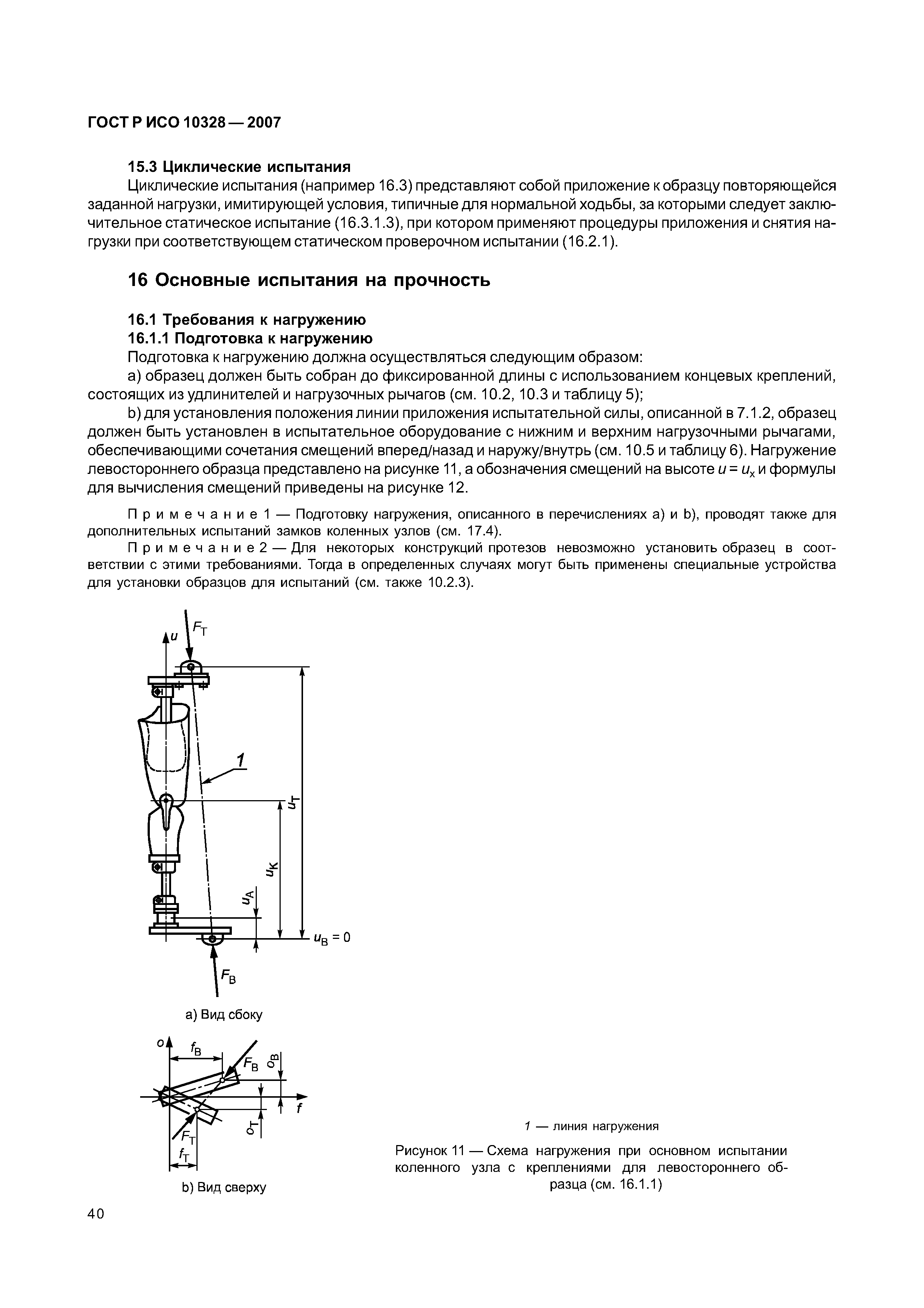 ГОСТ Р ИСО 10328 — 2007

15.3 Циклические испытания

Циклические испытания (например 16.3) представляют собой приложение к образцу повторяющейся заданной нагрузки, имитирующей условия, типичные для нормальной ходьбы, за которыми следует заключительное статическое испытание (16.3.1.3), при котором применяют процедуры приложения и снятия нагрузки при соответствующем статическом проверочном испытании (16.2.1).

16 Основные испытания на прочность

16.1 Требования к нагружению

16.1.1 Подготовка к нагружению

Подготовка к нагружению должна осуществляться следующим образом:

a) образец должен быть собран до фиксированной длины с использованием концевых креплений, состоящих из удлинителей и нагрузочных рычагов (см. 10.2, 10.3 и таблицу 5);

b) для установления положения линии приложения испытательной силы, описанной в 7.1.2, образец должен быть установлен в испытательное оборудование с нижним и верхним нагрузочными рычагами, обеспечивающими сочетания смещений вперед/назад и наружу/внутрь (см. 10.5 и таблицу 6). Нагружение левостороннего образца представлено на рисунке 11, а обозначения смещений на высоте $u = u_x$ и формулы для вычисления смещений приведены на рисунке 12.

Примечание 1 — Подготовку нагружения, описанного в перечислениях a) и b), проводят также для дополнительных испытаний замков коленных узлов (см. 17.4).

Примечание 2 — Для некоторых конструкций протезов невозможно установить образец в соответствии с этими требованиями. Тогда в определенных случаях могут быть применены специальные устройства для установки образцов для испытаний (см. также 10.2.3).

$u$ $F_T$ 1 $u_T$ $u_K$ $u_A$ $u_B = 0$ $F_B$

a) Вид сбоку

$o$ $f_B$ $F_B$ $o_B$ $f$ $F_T$ $o_T$ $f_T$

b) Вид сверху

1 — линия нагружения

Рисунок 11 — Схема нагружения при основном испытании коленного узла с креплениями для левостороннего образца (см. 16.1.1)

40